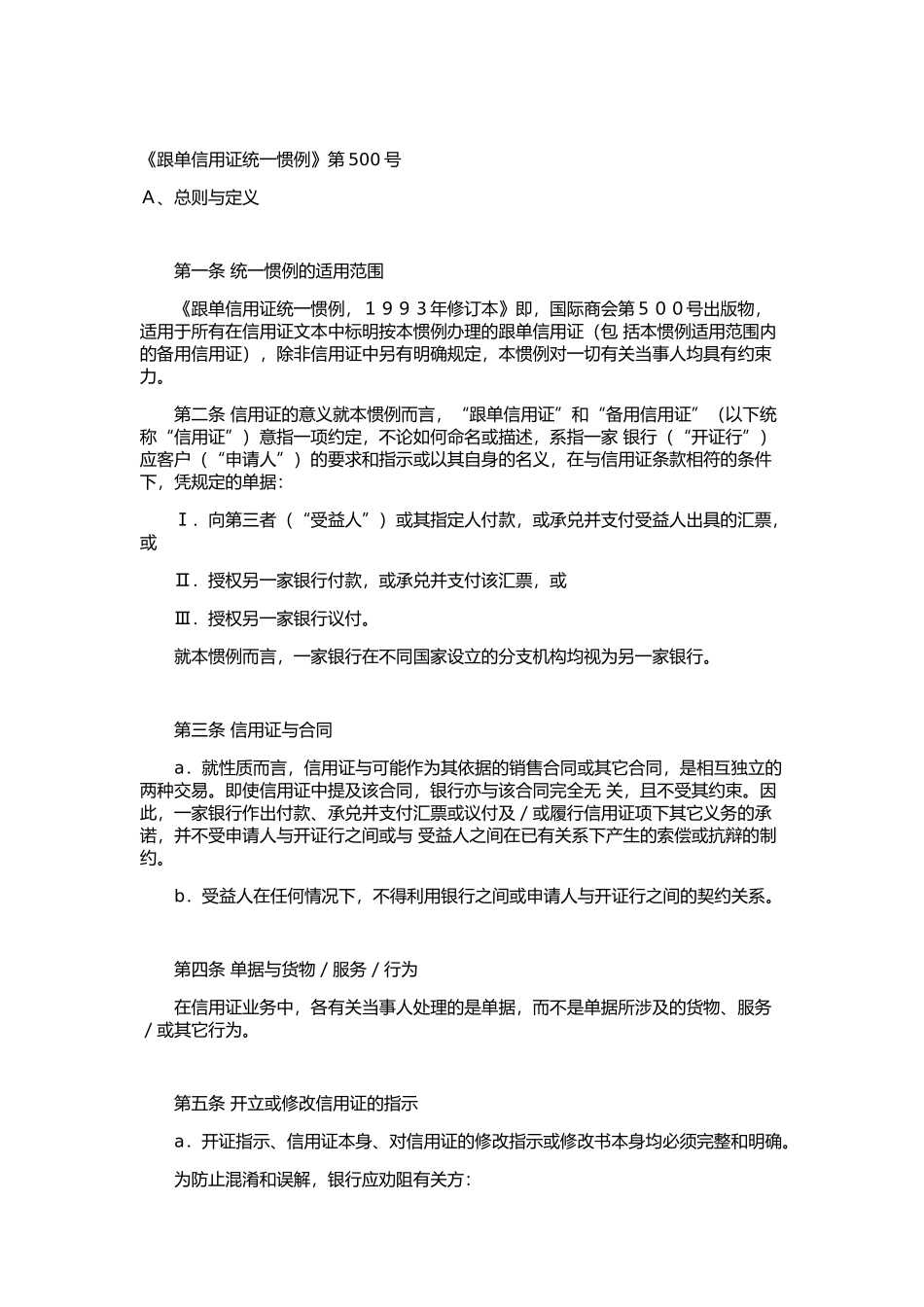 《跟单信用证统一惯例》第500号

A、总则与定义

第一条 统一惯例的适用范围

《跟单信用证统一惯例，１９９３年修订本》即，国际商会第５００号出版物，适用于所有在信用证文本中标明按本惯例办理的跟单信用证（包 括本惯例适用范围内的备用信用证），除非信用证中另有明确规定，本惯例对一切有关当事人均具有约束力。

第二条 信用证的意义就本惯例而言，“跟单信用证”和“备用信用证”（以下统称“信用证”）意指一项约定，不论如何命名或描述，系指一家 银行（“开证行”）应客户（“申请人”）的要求和指示或以其自身的名义，在与信用证条款相符的条件下，凭规定的单据：

Ⅰ．向第三者（“受益人”）或其指定人付款，或承兑并支付受益人出具的汇票，或

Ⅱ．授权另一家银行付款，或承兑并支付该汇票，或

Ⅲ．授权另一家银行议付。

就本惯例而言，一家银行在不同国家设立的分支机构均视为另一家银行。

第三条 信用证与合同

a．就性质而言，信用证与可能作为其依据的销售合同或其它合同，是相互独立的两种交易。即使信用证中提及该合同，银行亦与该合同完全无 关，且不受其约束。因此，一家银行作出付款、承兑并支付汇票或议付及／或履行信用证项下其它义务的承诺，并不受申请人与开证行之间或与 受益人之间在已有关系下产生的索偿或抗辩的制约。

b．受益人在任何情况下，不得利用银行之间或申请人与开证行之间的契约关系。

第四条 单据与货物／服务／行为

在信用证业务中，各有关当事人处理的是单据，而不是单据所涉及的货物、服务／或其它行为。

第五条 开立或修改信用证的指示

a．开证指示、信用证本身、对信用证的修改指示或修改书本身均必须完整和明确。

为防止混淆和误解，银行应劝阻有关方：